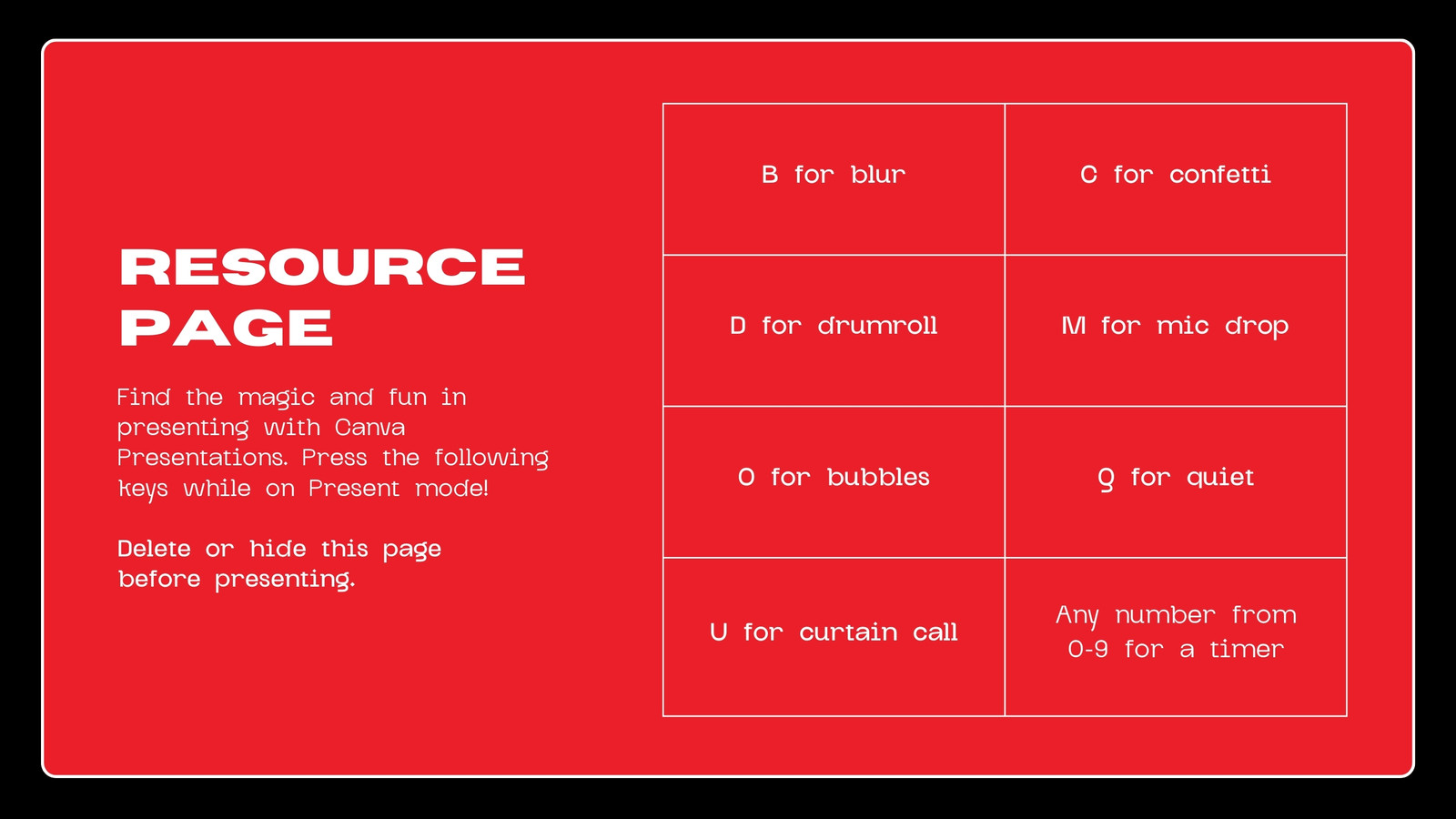 RESOURCE PAGE

Find the magic and fun in presenting with Canva Presentations. Press the following keys while on Present mode!

Delete or hide this page before presenting.

| B for blur | C for confetti |
|---|---|
| D for drumroll | M for mic drop |
| O for bubbles | Q for quiet |
| U for curtain call | Any number from 0-9 for a timer |